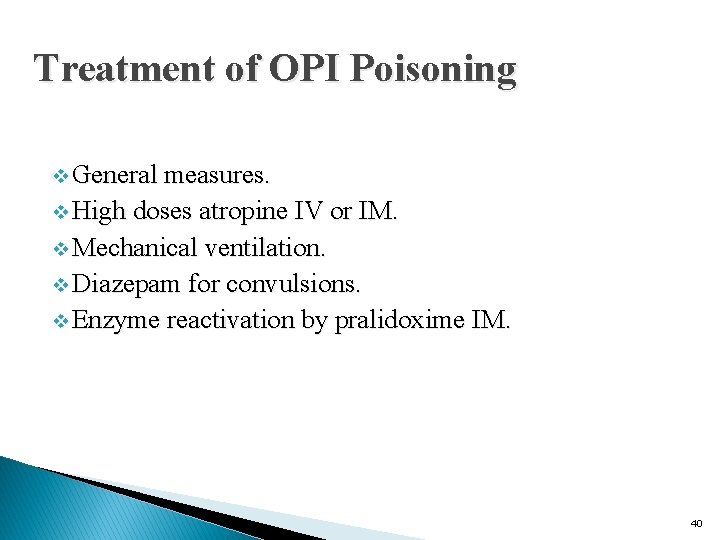 Treatment of OPI Poisoning

❖ General measures.
❖ High doses atropine IV or IM.
❖ Mechanical ventilation.
❖ Diazepam for convulsions.
❖ Enzyme reactivation by pralidoxime IM.

40